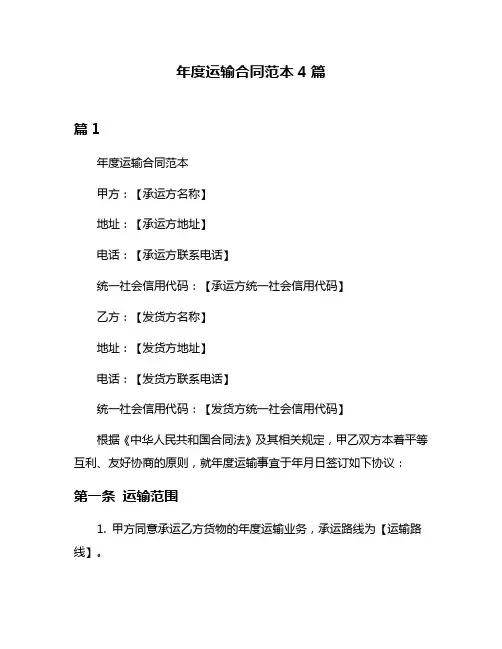 年度运输合同范本 4 篇

篇 1

年度运输合同范本

甲方：【承运方名称】

地址：【承运方地址】

电话：【承运方联系电话】

统一社会信用代码：【承运方统一社会信用代码】

乙方：【发货方名称】

地址：【发货方地址】

电话：【发货方联系电话】

统一社会信用代码：【发货方统一社会信用代码】

根据《中华人民共和国合同法》及其相关规定，甲乙双方本着平等互利、友好协商的原则，就年度运输事宜于年月日签订如下协议：

第一条 运输范围

1. 甲方同意承运乙方货物的年度运输业务，承运路线为【运输路线】。